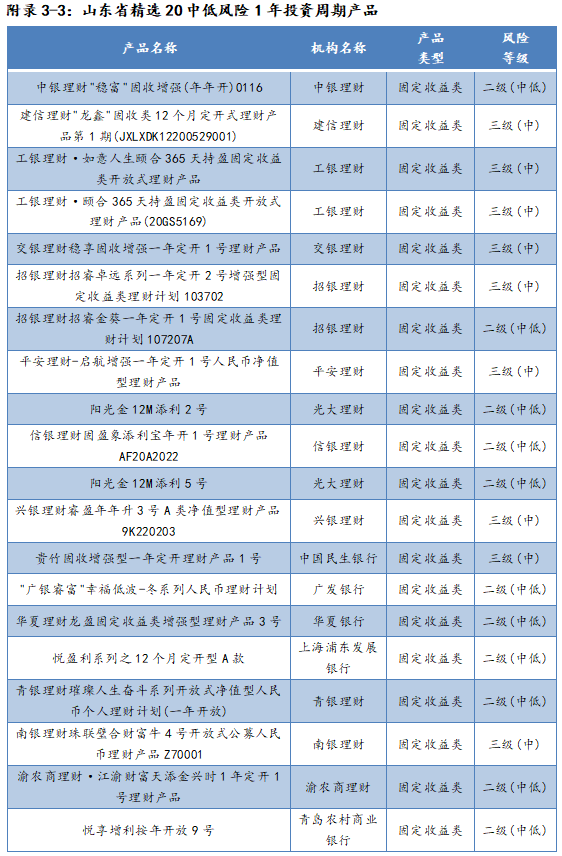 附录 3-3：山东省精选 20 中低风险 1 年投资周期产品

| 产品名称 | 机构名称 | 产品类型 | 风险等级 |
|---|---|---|---|
| 中银理财"稳富"固收增强(年年开)0116 | 中银理财 | 固定收益类 | 二级(中低) |
| 建信理财"龙鑫"固收类 12 个月定开式理财产品第 1 期(JXLXDK12200529001) | 建信理财 | 固定收益类 | 三级(中) |
| 工银理财·如意人生颐合 365 天持盈固定收益类开放式理财产品 | 工银理财 | 固定收益类 | 三级(中) |
| 工银理财·颐合 365 天持盈固定收益类开放式理财产品(20GS5169) | 工银理财 | 固定收益类 | 三级(中) |
| 交银理财稳享固收增强一年定开 1 号理财产品 | 交银理财 | 固定收益类 | 三级(中) |
| 招银理财招睿卓远系列一年定开 2 号增强型固定收益类理财计划 103702 | 招银理财 | 固定收益类 | 三级(中) |
| 招银理财招睿金葵一年定开 1 号固定收益类理财计划 107207A | 招银理财 | 固定收益类 | 二级(中低) |
| 平安理财-启航增强一年定开 1 号人民币净值型理财产品 | 平安理财 | 固定收益类 | 三级(中) |
| 阳光金 12M 添利 2 号 | 光大理财 | 固定收益类 | 二级(中低) |
| 信银理财固盈象添利宝年开 1 号理财产品 AF20A2022 | 信银理财 | 固定收益类 | 二级(中低) |
| 阳光金 12M 添利 5 号 | 光大理财 | 固定收益类 | 二级(中低) |
| 兴银理财睿盈年年升 3 号 A 类净值型理财产品 9K220203 | 兴银理财 | 固定收益类 | 二级(中低) |
| 贵竹固收增强型一年定开理财产品 1 号 | 中国民生银行 | 固定收益类 | 三级(中) |
| "广银睿富"幸福低波-冬系列人民币理财计划 | 广发银行 | 固定收益类 | 二级(中低) |
| 华夏理财龙盈固定收益类增强型理财产品 3 号 | 华夏银行 | 固定收益类 | 二级(中低) |
| 悦盈利系列之 12 个月定开型 A 款 | 上海浦东发展银行 | 固定收益类 | 二级(中低) |
| 青银理财璀璨人生奋斗系列开放式净值型人民币个人理财计划(一年开放) | 青银理财 | 固定收益类 | 二级(中低) |
| 南银理财珠联璧合财富牛 4 号开放式公募人民币理财产品 Z70001 | 南银理财 | 固定收益类 | 三级(中) |
| 渝农商理财·江渝财富天添金兴时 1 年定开 1 号理财产品 | 渝农商理财 | 固定收益类 | 二级(中低) |
| 悦享增利按年开放 9 号 | 青岛农村商业银行 | 固定收益类 | 二级(中低) |